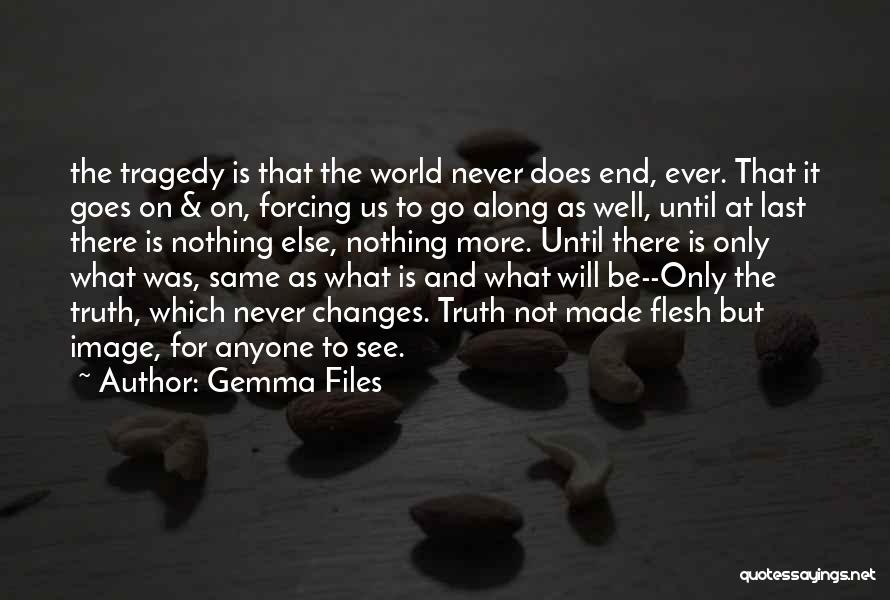 the tragedy is that the world never does end, ever. That it goes on & on, forcing us to go along as well, until at last there is nothing else, nothing more. Until there is only what was, same as what is and what will be--Only the truth, which never changes. Truth not made flesh but image, for anyone to see.

~ Author: Gemma Files

quotessayings.net